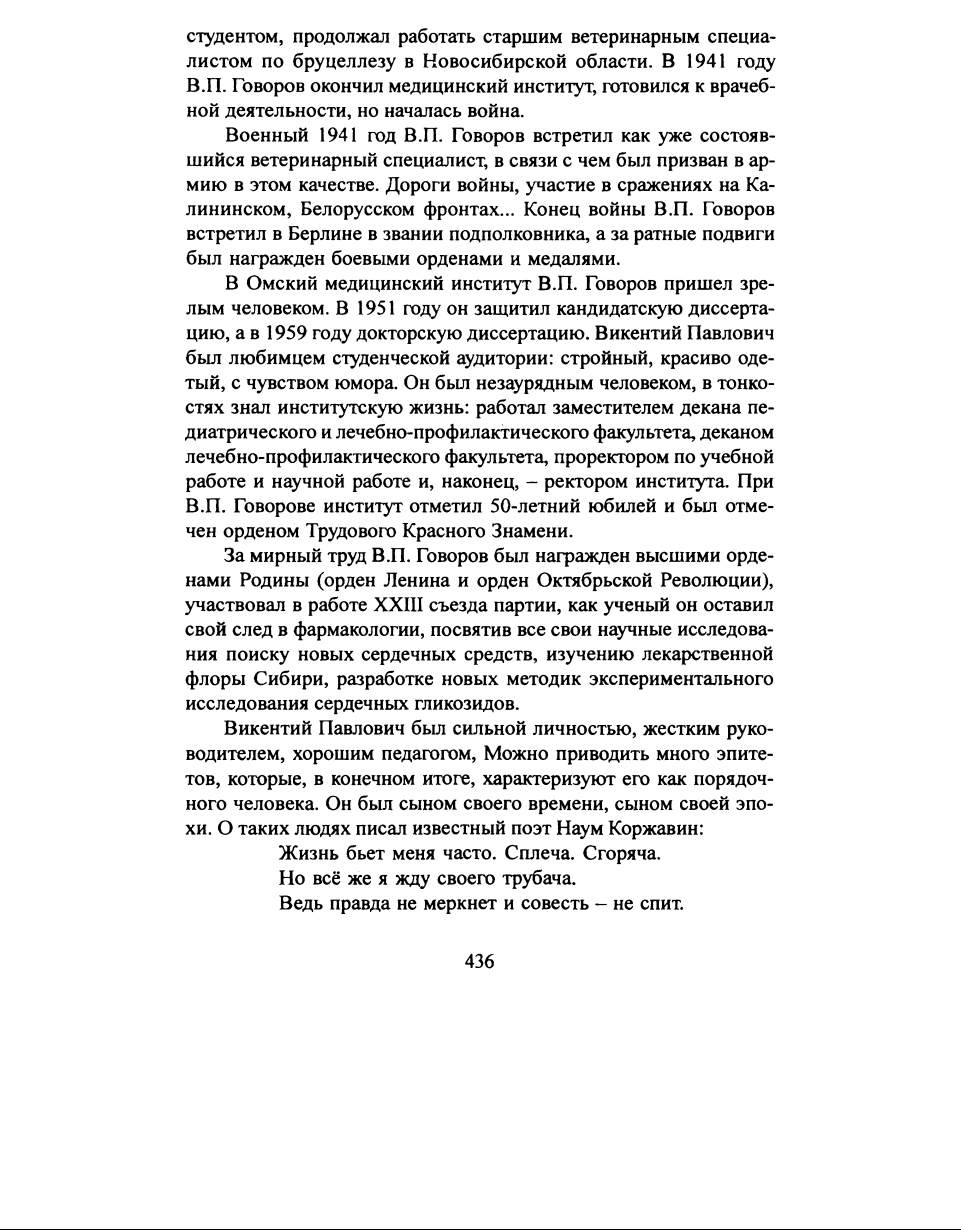 студентом, продолжал работать старшим ветеринарным специалистом по бруцеллезу в Новосибирской области. В 1941 году В.П. Говоров окончил медицинский институт, готовился к врачебной деятельности, но началась война.

Военный 1941 год В.П. Говоров встретил как уже состоявшийся ветеринарный специалист, в связи с чем был призван в армию в этом качестве. Дороги войны, участие в сражениях на Калининском, Белорусском фронтах... Конец войны В.П. Говоров встретил в Берлине в звании подполковника, а за ратные подвиги был награжден боевыми орденами и медалями.

В Омский медицинский институт В.П. Говоров пришел зрелым человеком. В 1951 году он защитил кандидатскую диссертацию, а в 1959 году докторскую диссертацию. Викентий Павлович был любимцем студенческой аудитории: стройный, красиво одетый, с чувством юмора. Он был незаурядным человеком, в тонкостях знал институтскую жизнь: работал заместителем декана педиатрического и лечебно-профилактического факультета, деканом лечебно-профилактического факультета, проректором по учебной работе и научной работе и, наконец, – ректором института. При В.П. Говорове институт отметил 50-летний юбилей и был отмечен орденом Трудового Красного Знамени.

За мирный труд В.П. Говоров был награжден высшими орденами Родины (орден Ленина и орден Октябрьской Революции), участвовал в работе XXIII съезда партии, как ученый он оставил свой след в фармакологии, посвятив все свои научные исследования поиску новых сердечных средств, изучению лекарственной флоры Сибири, разработке новых методик экспериментального исследования сердечных гликозидов.

Викентий Павлович был сильной личностью, жестким руководителем, хорошим педагогом, Можно приводить много эпитетов, которые, в конечном итоге, характеризуют его как порядочного человека. Он был сыном своего времени, сыном своей эпохи. О таких людях писал известный поэт Наум Коржавин:

Жизнь бьет меня часто. Сплеча. Сгоряча.
Но всё же я жду своего трубача.
Ведь правда не меркнет и совесть – не спит.

436